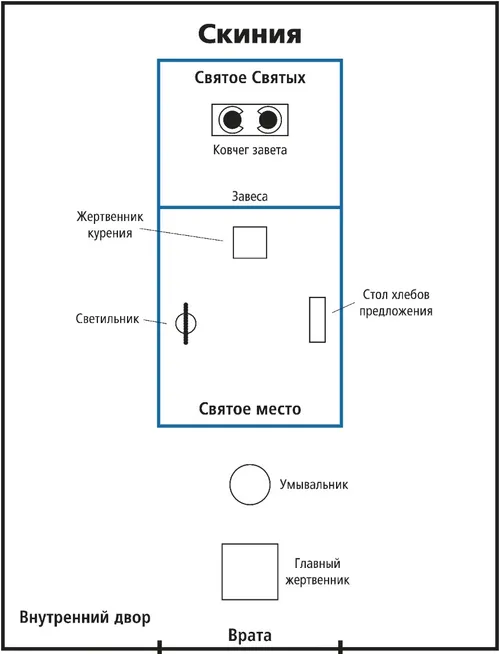 Скиния

Святое Святых

Ковчег завета

Завеса

Жертвенник курения

Светильник

Стол хлебов предложения

Святое место

Умывальник

Главный жертвенник

Внутренний двор

Врата